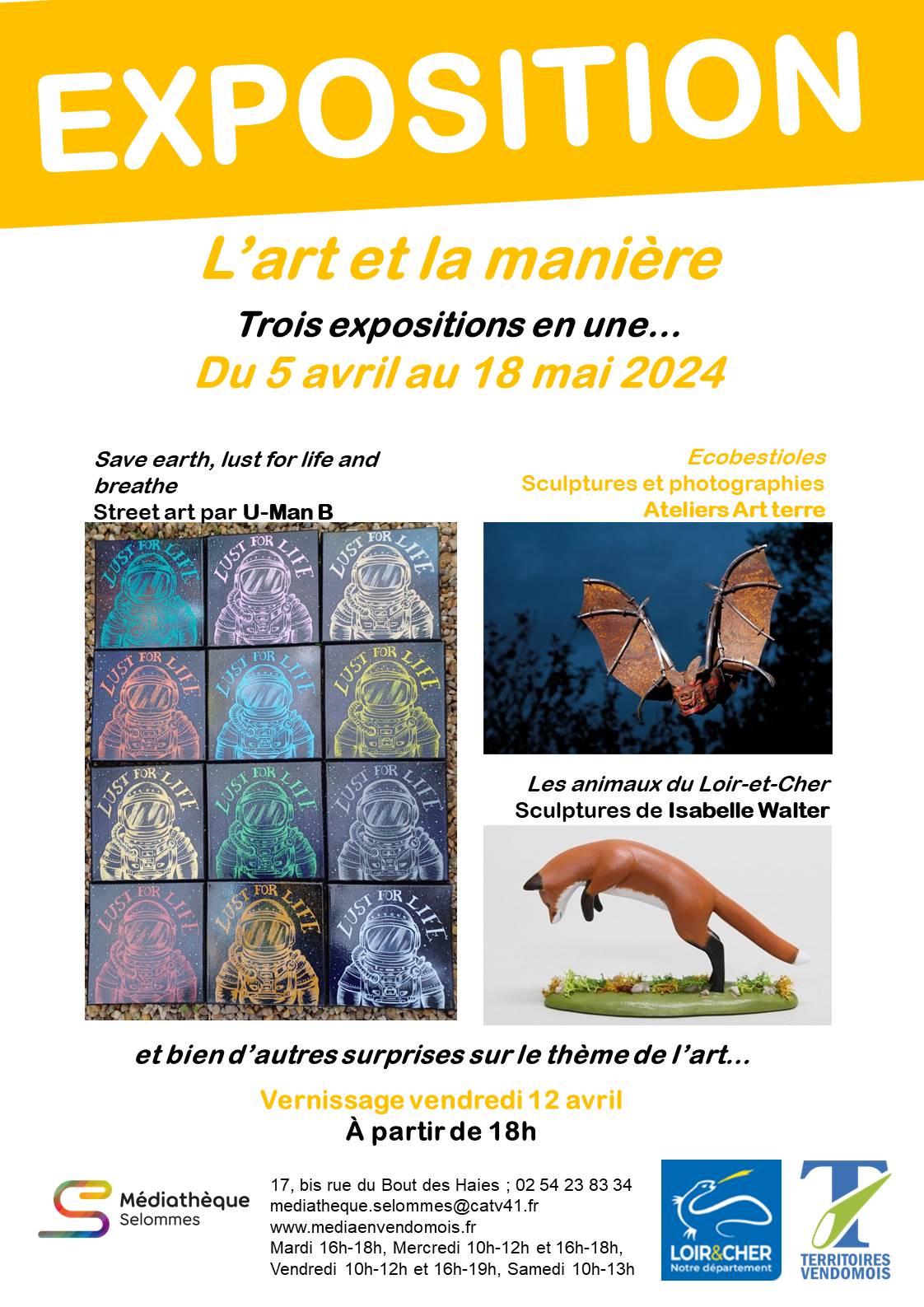 EXPOSITION

L'art et la manière

Trois expositions en une…
Du 5 avril au 18 mai 2024

Save earth, lust for life and breathe
Street art par U-Man B

LUST FOR LIFE LUST FOR LIFE LUST FOR LIFE
LUST FOR LIFE LUST FOR LIFE LUST FOR LIFE
LUST FOR LIFE LUST FOR LIFE LUST FOR LIFE
LUST FOR LIFE LUST FOR LIFE LUST FOR LIFE

Ecobestioles
Sculptures et photographies
Ateliers Art terre

Les animaux du Loir-et-Cher
Sculptures de Isabelle Walter

et bien d'autres surprises sur le thème de l'art…

Vernissage vendredi 12 avril
À partir de 18h

Médiathèque
Selommes

17, bis rue du Bout des Haies ; 02 54 23 83 34
mediatheque.selommes@catv41.fr
www.mediaenvendomois.fr
Mardi 16h-18h, Mercredi 10h-12h et 16h-18h, Vendredi 10h-12h et 16h-19h, Samedi 10h-13h

LOIR&CHER
Notre département

TERRITOIRES VENDOMOIS